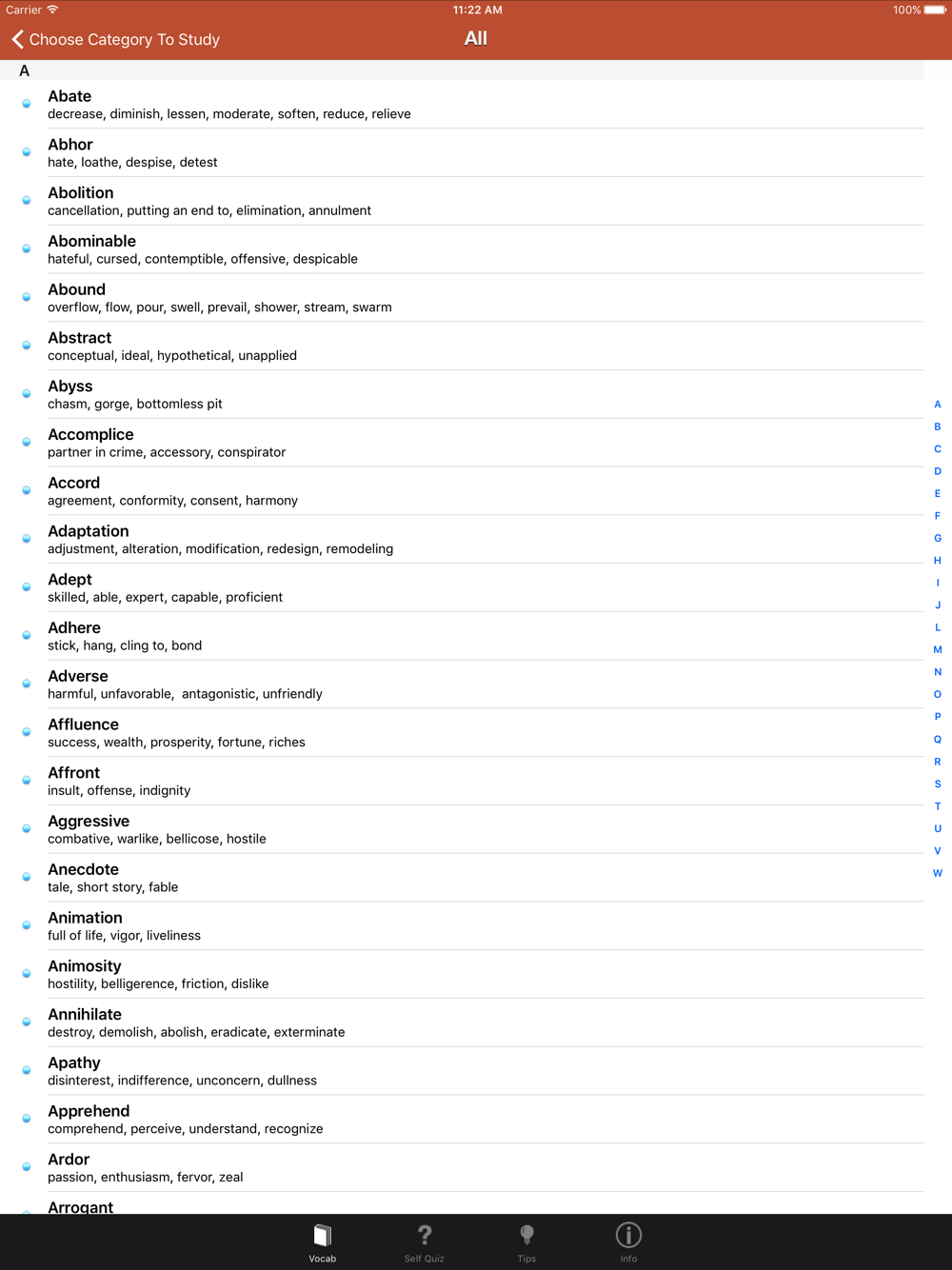 Carrier 11:22 AM 100%

Choose Category To Study All

A

Abate
decrease, diminish, lessen, moderate, soften, reduce, relieve

Abhor
hate, loathe, despise, detest

Abolition
cancellation, putting an end to, elimination, annulment

Abominable
hateful, cursed, contemptible, offensive, despicable

Abound
overflow, flow, pour, swell, prevail, shower, stream, swarm

Abstract
conceptual, ideal, hypothetical, unapplied

Abyss
chasm, gorge, bottomless pit

Accomplice
partner in crime, accessory, conspirator

Accord
agreement, conformity, consent, harmony

Adaptation
adjustment, alteration, modification, redesign, remodeling

Adept
skilled, able, expert, capable, proficient

Adhere
stick, hang, cling to, bond

Adverse
harmful, unfavorable, antagonistic, unfriendly

Affluence
success, wealth, prosperity, fortune, riches

Affront
insult, offense, indignity

Aggressive
combative, warlike, bellicose, hostile

Anecdote
tale, short story, fable

Animation
full of life, vigor, liveliness

Animosity
hostility, belligerence, friction, dislike

Annihilate
destroy, demolish, abolish, eradicate, exterminate

Apathy
disinterest, indifference, unconcern, dullness

Apprehend
comprehend, perceive, understand, recognize

Ardor
passion, enthusiasm, fervor, zeal

Arrogant

A B C D E F G H I J L M N O P Q R S T U V W

Vocab Self Quiz Tips Info